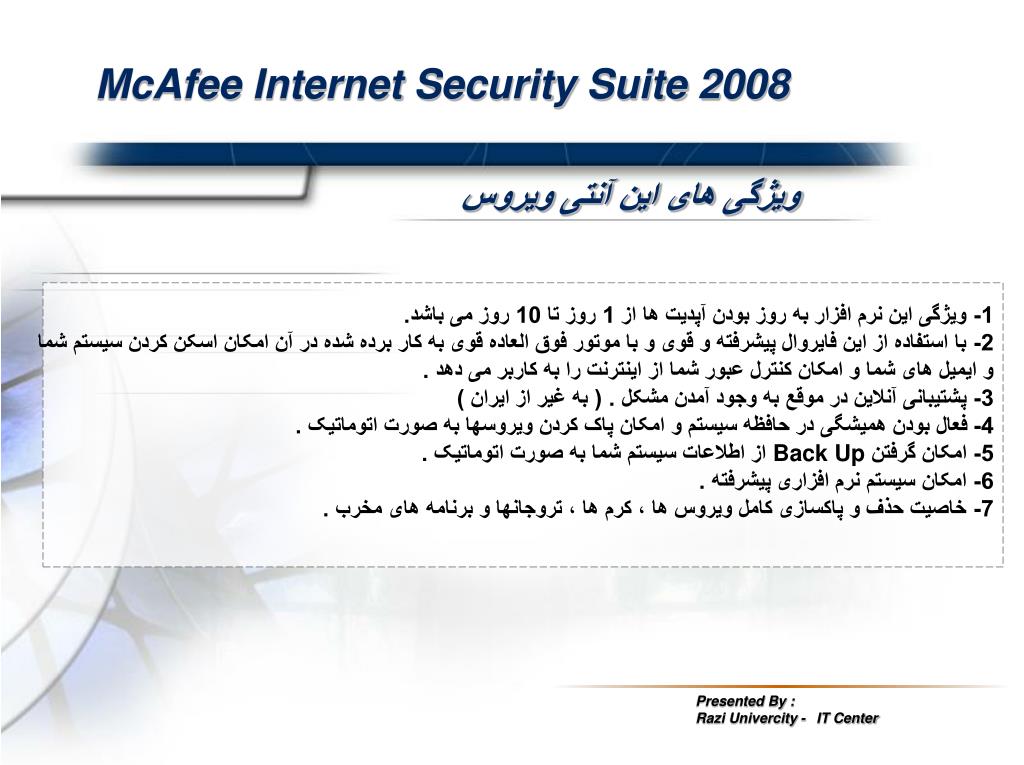 McAfee Internet Security Suite 2008

ویژگی های این آنتی ویروس

1- ویژگی این نرم افزار به روز بودن آپدیت ها از 1 روز تا 10 روز می باشد.
2- با استفاده از این فایروال پیشرفته و قوی و با موتور فوق العاده قوی به کار برده شده در آن امکان اسکن کردن سیستم شما و ایمیل های شما و امکان کنترل عبور شما از اینترنت را به کاربر می دهد .
3- پشتیبانی آنلاین در موقع به وجود آمدن مشکل . ( به غیر از ایران )
4- فعال بودن همیشگی در حافظه سیستم و امکان پاک کردن ویروسها به صورت اتوماتیک .
5- امکان گرفتن Back Up از اطلاعات سیستم شما به صورت اتوماتیک .
6- امکان سیستم نرم افزاری پیشرفته .
7- خاصیت حذف و پاکسازی کامل ویروس ها ، کرم ها ، تروجانها و برنامه های مخرب .

Presented By :
Razi Univercity - IT Center